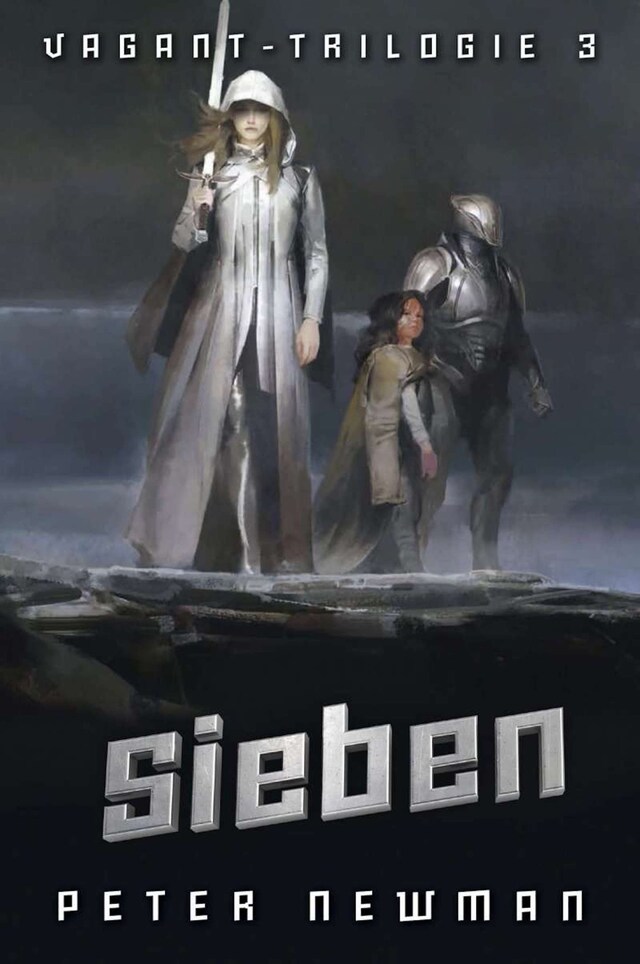 VAGANT-TRILOGIE 3

SIEBEN

PETER NEWMAN